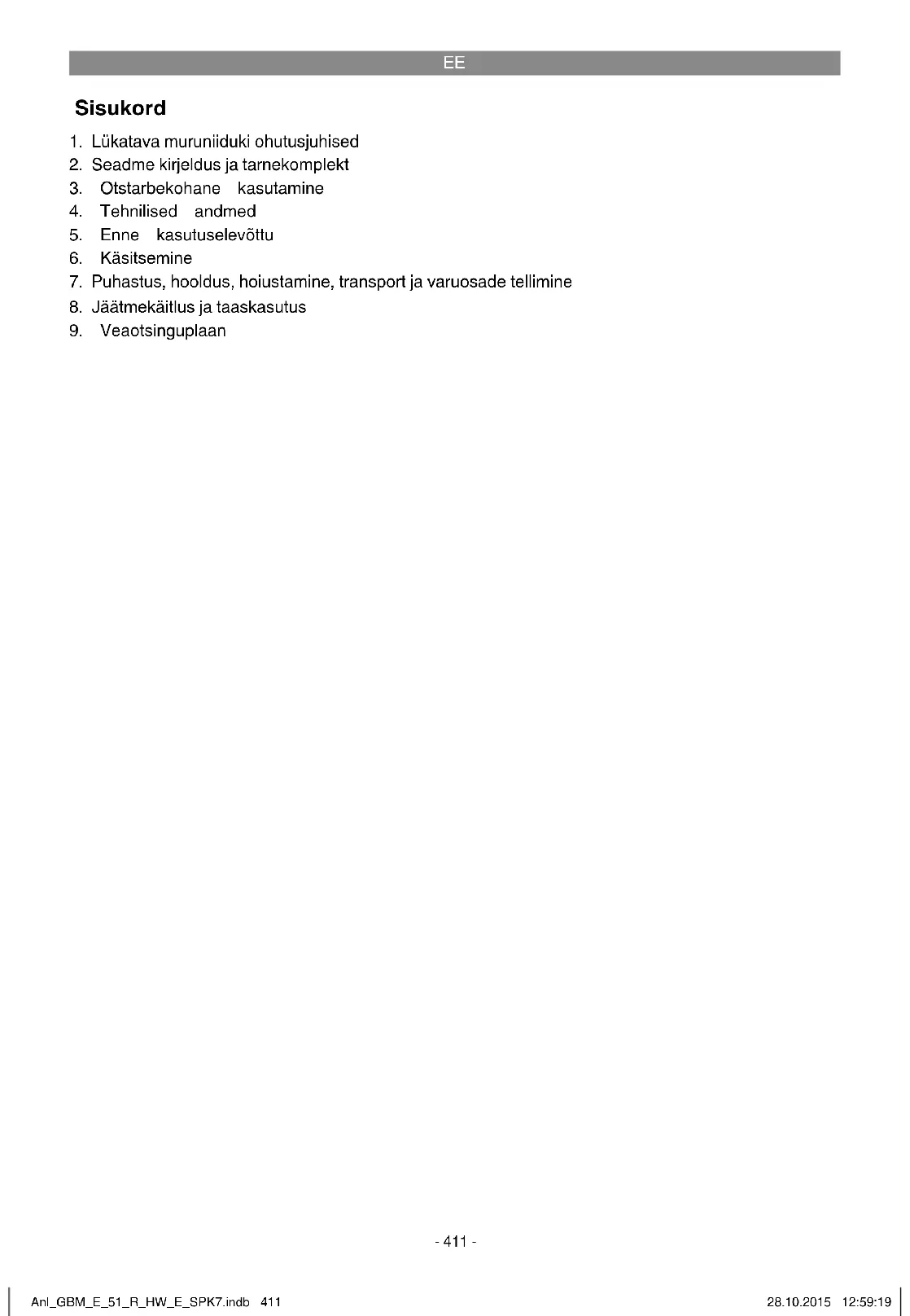 EE

Sisukord

1. Lükatava muruniiduki ohutusjuhised
2. Seadme kirjeldus ja tarnekomplekt
3. Otstarbekohane kasutamine
4. Tehnilised andmed
5. Enne kasutuselevõttu
6. Käsitsemine
7. Puhastus, hooldus, hoiustamine, transport ja varuosade tellimine
8. Jäätmekäitlus ja taaskasutus
9. Veaotsinguplaan

- 411 -

Anl_GBM_E_51_R_HW_E_SPK7.indb 411

28.10.2015 12:59:19